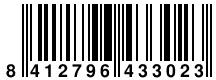 8 412796 433023